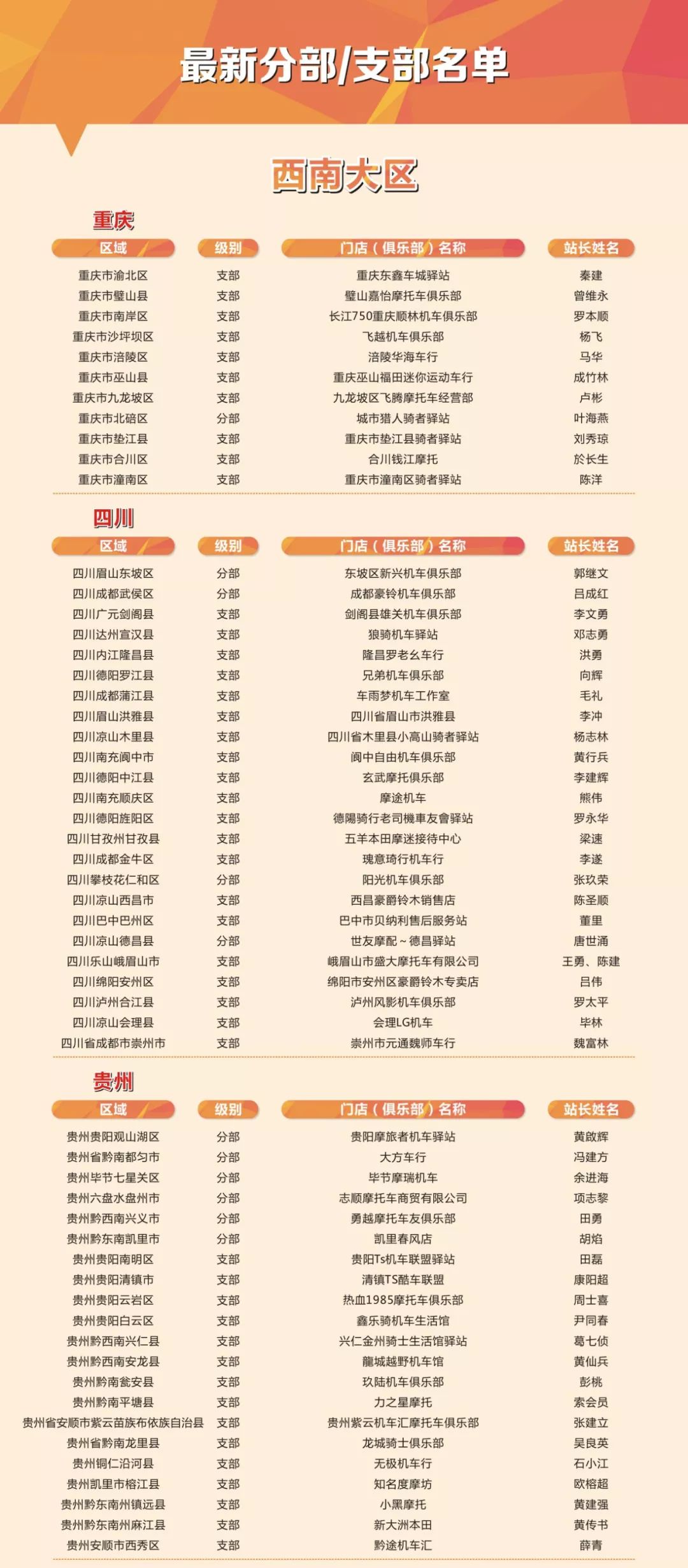 最新分部/支部名单

西南大区

重庆

| 区域 | 级别 | 门店（俱乐部）名称 | 站长姓名 |
|---|---|---|---|
| 重庆市渝北区 | 支部 | 重庆东鑫车城驿站 | 秦建 |
| 重庆市璧山县 | 支部 | 璧山嘉怡摩托车俱乐部 | 曾维永 |
| 重庆市南岸区 | 支部 | 长江750重庆顺林机车俱乐部 | 罗本顺 |
| 重庆市沙坪坝区 | 支部 | 飞越机车俱乐部 | 杨飞 |
| 重庆市涪陵区 | 支部 | 涪陵华海车行 | 马华 |
| 重庆市巫山县 | 支部 | 重庆巫山福田迷你运动车行 | 成竹林 |
| 重庆市九龙坡区 | 支部 | 九龙坡区飞腾摩托车经营部 | 卢彬 |
| 重庆市北碚区 | 分部 | 城市猎人骑者驿站 | 叶海燕 |
| 重庆市垫江县 | 支部 | 重庆市垫江县骑者驿站 | 刘秀琼 |
| 重庆市合川区 | 支部 | 合川钱江摩托 | 於长生 |
| 重庆市潼南区 | 支部 | 重庆市潼南区骑者驿站 | 陈洋 |

四川

| 区域 | 级别 | 门店（俱乐部）名称 | 站长姓名 |
|---|---|---|---|
| 四川眉山东坡区 | 分部 | 东坡区新兴机车俱乐部 | 郭继文 |
| 四川成都武侯区 | 分部 | 成都豪铃机车俱乐部 | 吕成红 |
| 四川广元剑阁县 | 支部 | 剑阁县雄关机车俱乐部 | 李文勇 |
| 四川达州宣汉县 | 支部 | 狼骑机车驿站 | 邓志勇 |
| 四川内江隆昌县 | 支部 | 隆昌罗老幺车行 | 洪勇 |
| 四川德阳罗江县 | 支部 | 兄弟机车俱乐部 | 向辉 |
| 四川成都蒲江县 | 支部 | 车雨梦机车工作室 | 毛礼 |
| 四川眉山洪雅县 | 支部 | 四川省眉山市洪雅县 | 李冲 |
| 四川凉山木里县 | 支部 | 四川省木里县小高山骑者驿站 | 杨志林 |
| 四川南充阆中市 | 支部 | 阆中自由机车俱乐部 | 黄行兵 |
| 四川德阳中江县 | 支部 | 玄武摩托俱乐部 | 李建辉 |
| 四川南充顺庆区 | 支部 | 摩途机车 | 熊伟 |
| 四川德阳旌阳区 | 支部 | 德陽骑行老司機車友會驿站 | 罗永华 |
| 四川甘孜州甘孜县 | 支部 | 五羊本田摩迷接待中心 | 梁速 |
| 四川成都金牛区 | 支部 | 瑰意琦行机车行 | 李遂 |
| 四川攀枝花仁和区 | 分部 | 阳光机车俱乐部 | 张玖荣 |
| 四川凉山西昌市 | 支部 | 西昌豪爵铃木销售店 | 陈圣顺 |
| 四川巴中巴州区 | 支部 | 巴中市贝纳利售后服务站 | 董里 |
| 四川凉山德昌县 | 分部 | 世友摩配～德昌驿站 | 唐世涌 |
| 四川乐山峨眉山市 | 支部 | 峨眉山市盛大摩托车有限公司 | 王勇、陈建 |
| 四川绵阳安州区 | 支部 | 绵阳市安州区豪爵铃木专卖店 | 吕伟 |
| 四川泸州合江县 | 支部 | 泸州风影机车俱乐部 | 罗太平 |
| 四川凉山会理县 | 支部 | 会理LG机车 | 毕林 |
| 四川省成都市崇州市 | 支部 | 崇州市元通魏师车行 | 魏富林 |

贵州

| 区域 | 级别 | 门店（俱乐部）名称 | 站长姓名 |
|---|---|---|---|
| 贵州贵阳观山湖区 | 分部 | 贵阳摩旅者机车驿站 | 黄啟辉 |
| 贵州省黔南都匀市 | 分部 | 大方车行 | 冯建方 |
| 贵州毕节七星关区 | 分部 | 毕节摩瑞机车 | 余进海 |
| 贵州六盘水盘州市 | 分部 | 志顺摩托车商贸有限公司 | 项志黎 |
| 贵州黔西南兴义市 | 分部 | 勇越摩托车友俱乐部 | 田勇 |
| 贵州黔东南凯里市 | 分部 | 凯里春风店 | 胡焰 |
| 贵州贵阳南明区 | 支部 | 贵阳Ts机车联盟驿站 | 田磊 |
| 贵州贵阳清镇市 | 支部 | 清镇TS酷车联盟 | 康阳超 |
| 贵州贵阳云岩区 | 支部 | 热血1985摩托车俱乐部 | 周士喜 |
| 贵州贵阳白云区 | 支部 | 鑫乐骑机车生活馆 | 尹同春 |
| 贵州黔西南兴仁县 | 支部 | 兴仁金州骑士生活馆驿站 | 葛七侦 |
| 贵州黔西南安龙县 | 支部 | 龍城越野机车馆 | 黄仙兵 |
| 贵州黔南瓮安县 | 支部 | 玖陆机车俱乐部 | 彭桃 |
| 贵州黔南平塘县 | 支部 | 力之星摩托 | 索会员 |
| 贵州省安顺市紫云苗族布依族自治县 | 支部 | 贵州紫云机车汇摩托车俱乐部 | 张建立 |
| 贵州省黔南龙里县 | 支部 | 龙城骑士俱乐部 | 吴良英 |
| 贵州铜仁沿河县 | 支部 | 无极机车行 | 石小江 |
| 贵州凯里市榕江县 | 支部 | 知名度摩坊 | 欧榕超 |
| 贵州黔东南州镇远县 | 支部 | 小黑摩托 | 黄建强 |
| 贵州黔东南州麻江县 | 支部 | 新大洲本田 | 黄传书 |
| 贵州安顺市西秀区 | 支部 | 黔途机车汇 | 薛青 |